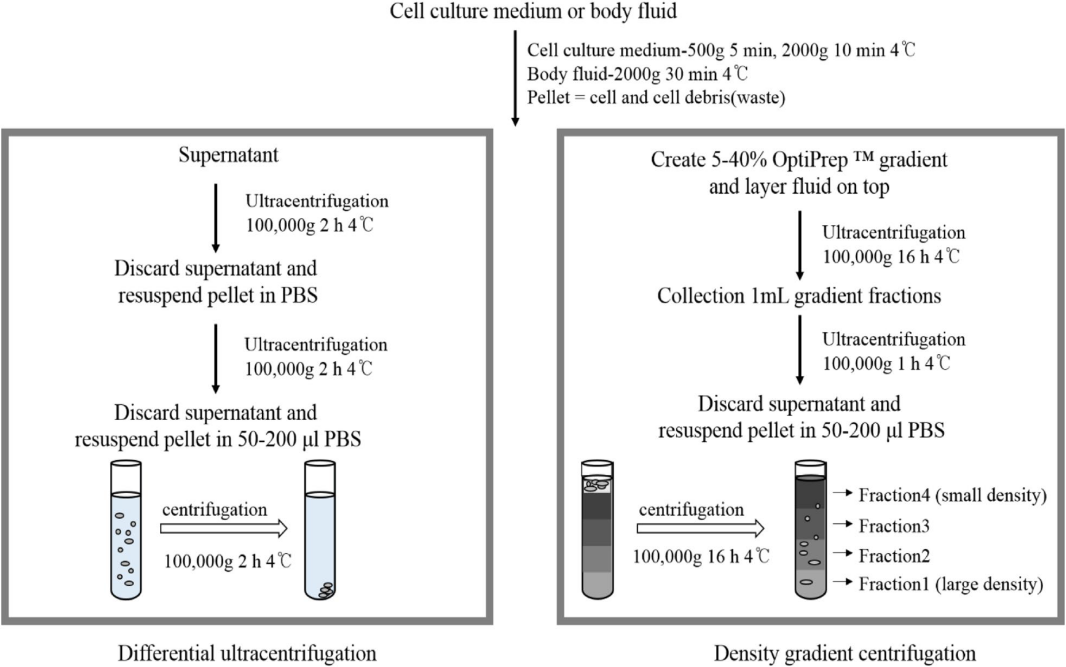 Cell culture medium or body fluid

Cell culture medium-500g 5 min, 2000g 10 min 4℃
Body fluid-2000g 30 min 4℃
Pellet = cell and cell debris(waste)

Supernatant

Ultracentrifugation
100,000g 2 h 4℃

Discard supernatant and resuspend pellet in PBS

Ultracentrifugation
100,000g 2 h 4℃

Discard supernatant and resuspend pellet in 50-200 μl PBS

centrifugation
100,000g 2 h 4℃

Differential ultracentrifugation

Create 5-40% OptiPrep ™ gradient and layer fluid on top

Ultracentrifugation
100,000g 16 h 4℃

Collection 1mL gradient fractions

Ultracentrifugation
100,000g 1 h 4℃

Discard supernatant and resuspend pellet in 50-200 μl PBS

centrifugation
100,000g 16 h 4℃

Fraction4 (small density)
Fraction3
Fraction2
Fraction1 (large density)

Density gradient centrifugation